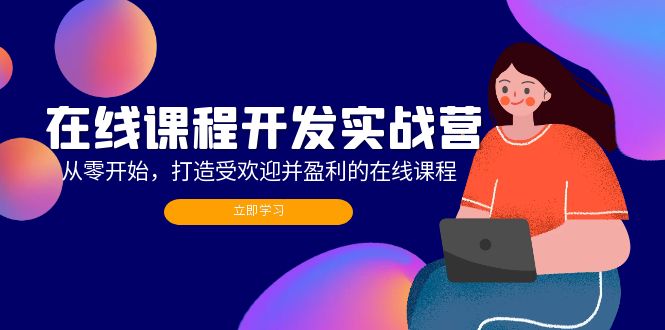 在线课程开发实战营

从零开始，打造受欢迎并盈利的在线课程

立即学习